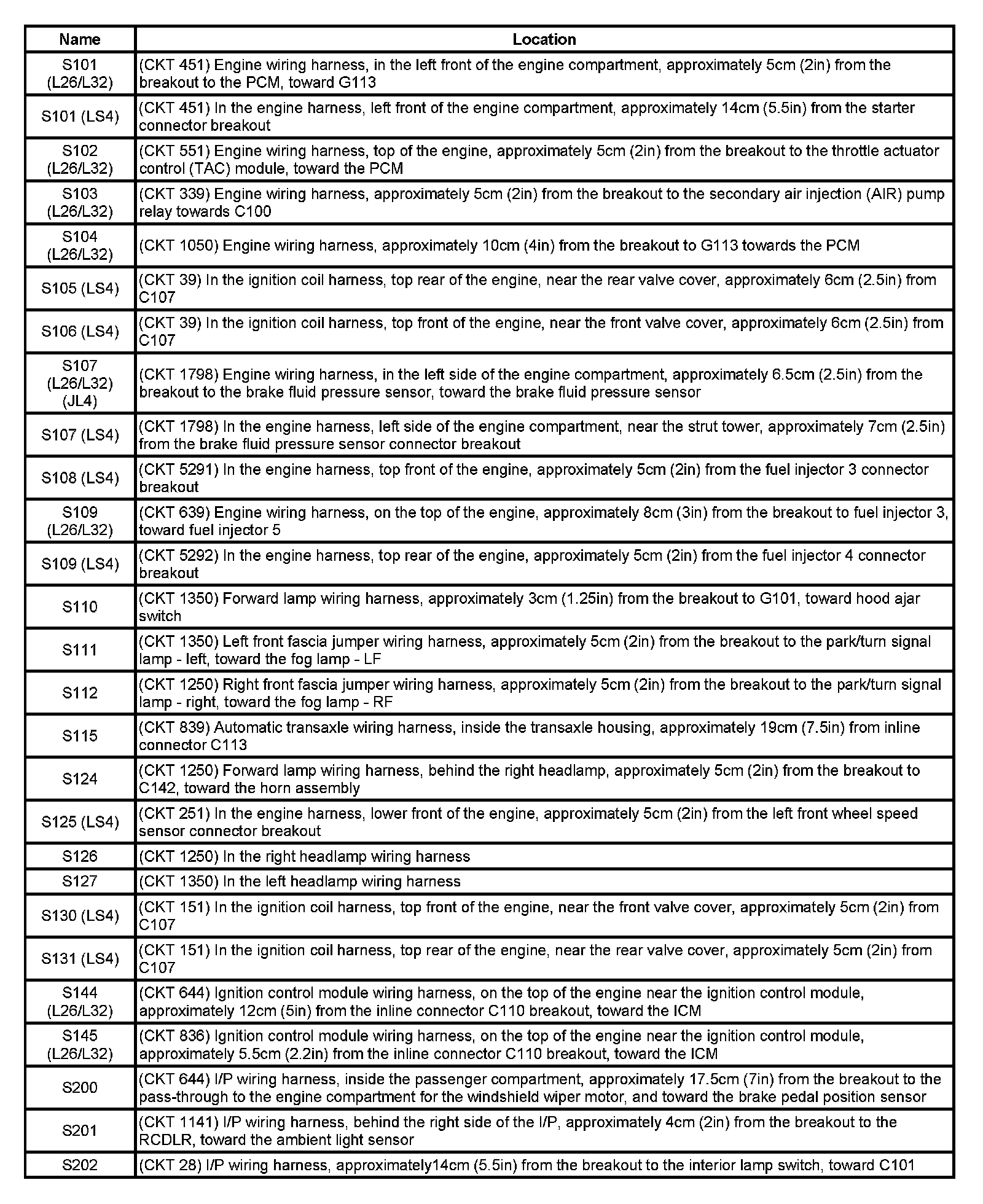 | Name | Location |
|---|---|
| S101 (L26/L32) | (CKT 451) Engine wiring harness, in the left front of the engine compartment, approximately 5cm (2in) from the breakout to the PCM, toward G113 |
| S101 (LS4) | (CKT 451) In the engine harness, left front of the engine compartment, approximately 14cm (5.5in) from the starter connector breakout |
| S102 (L26/L32) | (CKT 551) Engine wiring harness, top of the engine, approximately 5cm (2in) from the breakout to the throttle actuator control (TAC) module, toward the PCM |
| S103 (L26/L32) | (CKT 339) Engine wiring harness, approximately 5cm (2in) from the breakout to the secondary air injection (AIR) pump relay towards C100 |
| S104 (L26/L32) | (CKT 1050) Engine wiring harness, approximately 10cm (4in) from the breakout to G113 towards the PCM |
| S105 (LS4) | (CKT 39) In the ignition coil harness, top rear of the engine, near the rear valve cover, approximately 6cm (2.5in) from C107 |
| S106 (LS4) | (CKT 39) In the ignition coil harness, top front of the engine, near the front valve cover, approximately 6cm (2.5in) from C107 |
| S107 (L26/L32) (JL4) | (CKT 1798) Engine wiring harness, in the left side of the engine compartment, approximately 6.5cm (2.5in) from the breakout to the brake fluid pressure sensor, toward the brake fluid pressure sensor |
| S107 (LS4) | (CKT 1798) In the engine harness, left side of the engine compartment, near the strut tower, approximately 7cm (2.5in) from the brake fluid pressure sensor connector breakout |
| S108 (LS4) | (CKT 5291) In the engine harness, top front of the engine, approximately 5cm (2in) from the fuel injector 3 connector breakout |
| S109 (L26/L32) | (CKT 639) Engine wiring harness, on the top of the engine, approximately 8cm (3in) from the breakout to fuel injector 3, toward fuel injector 5 |
| S109 (LS4) | (CKT 5292) In the engine harness, top rear of the engine, approximately 5cm (2in) from the fuel injector 4 connector breakout |
| S110 | (CKT 1350) Forward lamp wiring harness, approximately 3cm (1.25in) from the breakout to G101, toward hood ajar switch |
| S111 | (CKT 1350) Left front fascia jumper wiring harness, approximately 5cm (2in) from the breakout to the park/turn signal lamp - left, toward the fog lamp - LF |
| S112 | (CKT 1250) Right front fascia jumper wiring harness, approximately 5cm (2in) from the breakout to the park/turn signal lamp - right, toward the fog lamp - RF |
| S115 | (CKT 839) Automatic transaxle wiring harness, inside the transaxle housing, approximately 19cm (7.5in) from inline connector C113 |
| S124 | (CKT 1250) Forward lamp wiring harness, behind the right headlamp, approximately 5cm (2in) from the breakout to C142, toward the horn assembly |
| S125 (LS4) | (CKT 251) In the engine harness, lower front of the engine, approximately 5cm (2in) from the left front wheel speed sensor connector breakout |
| S126 | (CKT 1250) In the right headlamp wiring harness |
| S127 | (CKT 1350) In the left headlamp wiring harness |
| S130 (LS4) | (CKT 151) In the ignition coil harness, top front of the engine, near the front valve cover, approximately 5cm (2in) from C107 |
| S131 (LS4) | (CKT 151) In the ignition coil harness, top rear of the engine, near the rear valve cover, approximately 5cm (2in) from C107 |
| S144 (L26/L32) | (CKT 644) Ignition control module wiring harness, on the top of the engine near the ignition control module, approximately 12cm (5in) from the inline connector C110 breakout, toward the ICM |
| S145 (L26/L32) | (CKT 836) Ignition control module wiring harness, on the top of the engine near the ignition control module, approximately 5.5cm (2.2in) from the inline connector C110 breakout, toward the ICM |
| S200 | (CKT 644) I/P wiring harness, inside the passenger compartment, approximately 17.5cm (7in) from the breakout to the pass-through to the engine compartment for the windshield wiper motor, and toward the brake pedal position sensor |
| S201 | (CKT 1141) I/P wiring harness, behind the right side of the I/P, approximately 4cm (2in) from the breakout to the RCDLR, toward the ambient light sensor |
| S202 | (CKT 28) I/P wiring harness, approximately14cm (5.5in) from the breakout to the interior lamp switch, toward C101 |